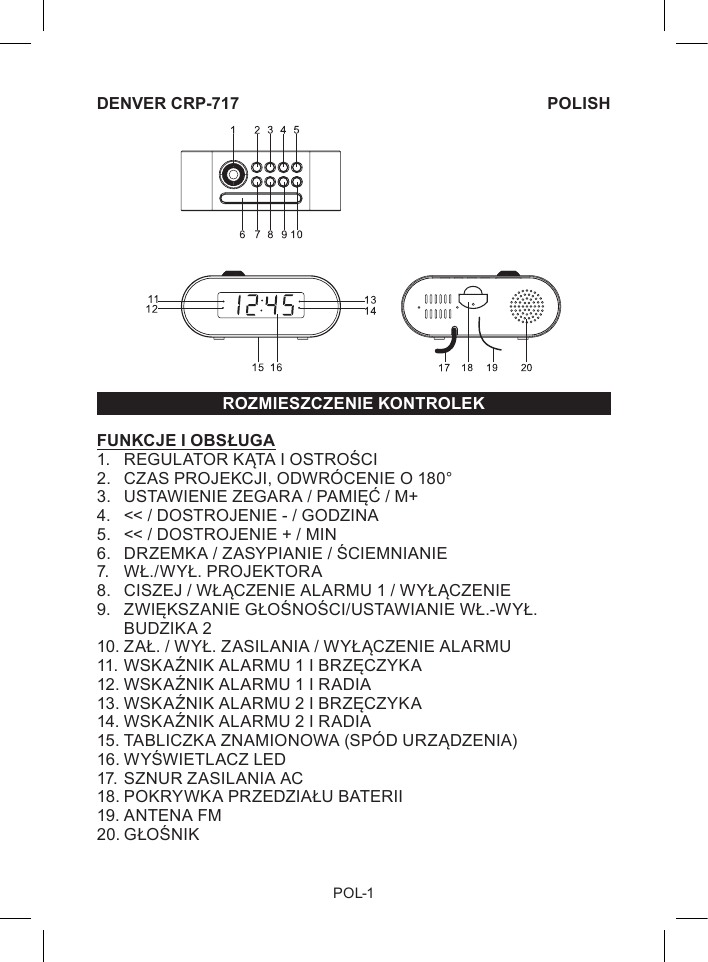 DENVER CRP-717 POLISH

1 2 3 4 5

6 7 8 9 10

11
12

12:45

13
14

15 16

17 18 19 20

ROZMIESZCZENIE KONTROLEK

FUNKCJE I OBSŁUGA
1. REGULATOR KĄTA I OSTROŚCI
2. CZAS PROJEKCJI, ODWRÓCENIE O 180°
3. USTAWIENIE ZEGARA / PAMIĘĆ / M+
4. << / DOSTROJENIE - / GODZINA
5. << / DOSTROJENIE + / MIN
6. DRZEMKA / ZASYPIANIE / ŚCIEMNIANIE
7. WŁ./WYŁ. PROJEKTORA
8. CISZEJ / WŁĄCZENIE ALARMU 1 / WYŁĄCZENIE
9. ZWIĘKSZANIE GŁOŚNOŚCI/USTAWIANIE WŁ.-WYŁ. BUDZIKA 2
10. ZAŁ. / WYŁ. ZASILANIA / WYŁĄCZENIE ALARMU
11. WSKAŹNIK ALARMU 1 I BRZĘCZYKA
12. WSKAŹNIK ALARMU 1 I RADIA
13. WSKAŹNIK ALARMU 2 I BRZĘCZYKA
14. WSKAŹNIK ALARMU 2 I RADIA
15. TABLICZKA ZNAMIONOWA (SPÓD URZĄDZENIA)
16. WYŚWIETLACZ LED
17. SZNUR ZASILANIA AC
18. POKRYWKA PRZEDZIAŁU BATERII
19. ANTENA FM
20. GŁOŚNIK

POL-1